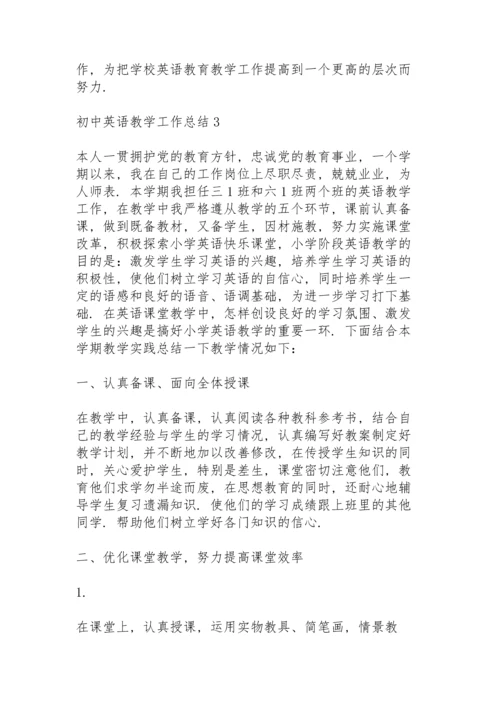 作，为把学校英语教育教学工作提高到一个更高的层次而努力.

初中英语教学工作总结 3

本人一贯拥护党的教育方针，忠诚党的教育事业，一个学期以来，我在自己的工作岗位上尽职尽责，兢兢业业，为人师表. 本学期我担任三 1 班和六 1 班两个班的英语教学工作，在教学中我严格遵从教学的五个环节，课前认真备课，做到既备教材，又备学生，因材施教，努力实施课堂改革，积极探索小学英语快乐课堂，小学阶段英语教学的目的是：激发学生学习英语的兴趣，培养学生学习英语的积极性，使他们树立学习英语的自信心，同时培养学生一定的语感和良好的语音、语调基础，为进一步学习打下基础. 在英语课堂教学中，怎样创设良好的学习氛围、激发学生的兴趣是搞好小学英语教学的重要一环. 下面结合本学期教学实践总结一下教学情况如下：

一、认真备课、面向全体授课

在教学中，认真备课，认真阅读各种教科参考书，结合自己的教学经验与学生的学习情况，认真编写好教案制定好教学计划，并不断地加以改善修改，在传授学生知识的同时，关心爱护学生，特别是差生，课堂密切注意他们，教育他们求学勿半途而废，在思想教育的同时，还耐心地辅导学生复习遗漏知识. 使他们的学习成绩跟上班里的其他同学. 帮助他们树立学好各门知识的信心.

二、优化课堂教学，努力提高课堂效率

1.

在课堂上，认真授课，运用实物教具、简笔画，情景教